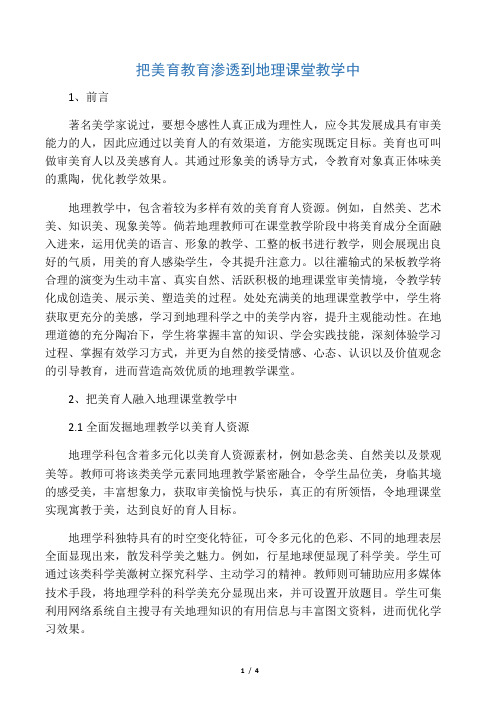 把美育教育渗透到地理课堂教学中

1、前言

著名美学家说过，要想令感性人真正成为理性人，应令其发展成具有审美能力的人，因此应通过以美育人的有效渠道，方能实现既定目标。美育也可叫做审美育人以及美感育人。其通过形象美的诱导方式，令教育对象真正体味美的熏陶，优化教学效果。

地理教学中，包含着较为多样有效的美育育人资源。例如，自然美、艺术美、知识美、现象美等。倘若地理教师可在课堂教学阶段中将美育成分全面融入进来，运用优美的语言、形象的教学、工整的板书进行教学，则会展现出良好的气质，用美的育人感染学生，令其提升注意力。以往灌输式的呆板教学将合理的演变为生动丰富、真实自然、活跃积极的地理课堂审美情境，令教学转化成创造美、展示美、塑造美的过程。处处充满美的地理课堂教学中，学生将获取更充分的美感，学习到地理科学之中的美学内容，提升主观能动性。在地理道德的充分陶冶下，学生将掌握丰富的知识、学会实践技能，深刻体验学习过程、掌握有效学习方式，并更为自然的接受情感、心态、认识以及价值观念的引导教育，进而营造高效优质的地理教学课堂。

2、把美育人融入地理课堂教学中

2.1 全面发掘地理教学以美育人资源

地理学科包含着多元化以美育人资源素材，例如悬念美、自然美以及景观美等。教师可将该类美学元素同地理教学紧密融合，令学生品位美，身临其境的感受美，丰富想象力，获取审美愉悦与快乐，真正的有所领悟，令地理课堂实现寓教于美，达到良好的育人目标。

地理学科独特具有的时空变化特征，可令多元化的色彩、不同的地理表层全面显现出来，散发科学美之魅力。例如，行星地球便显现了科学美。学生可通过该类科学美激树立探究科学、主动学习的精神。教师则可辅助应用多媒体技术手段，将地理学科的科学美充分显现出来，并可设置开放题目。学生可集利用网络系统自主搜寻有关地理知识的有用信息与丰富图文资料，进而优化学习效果。

1 / 4